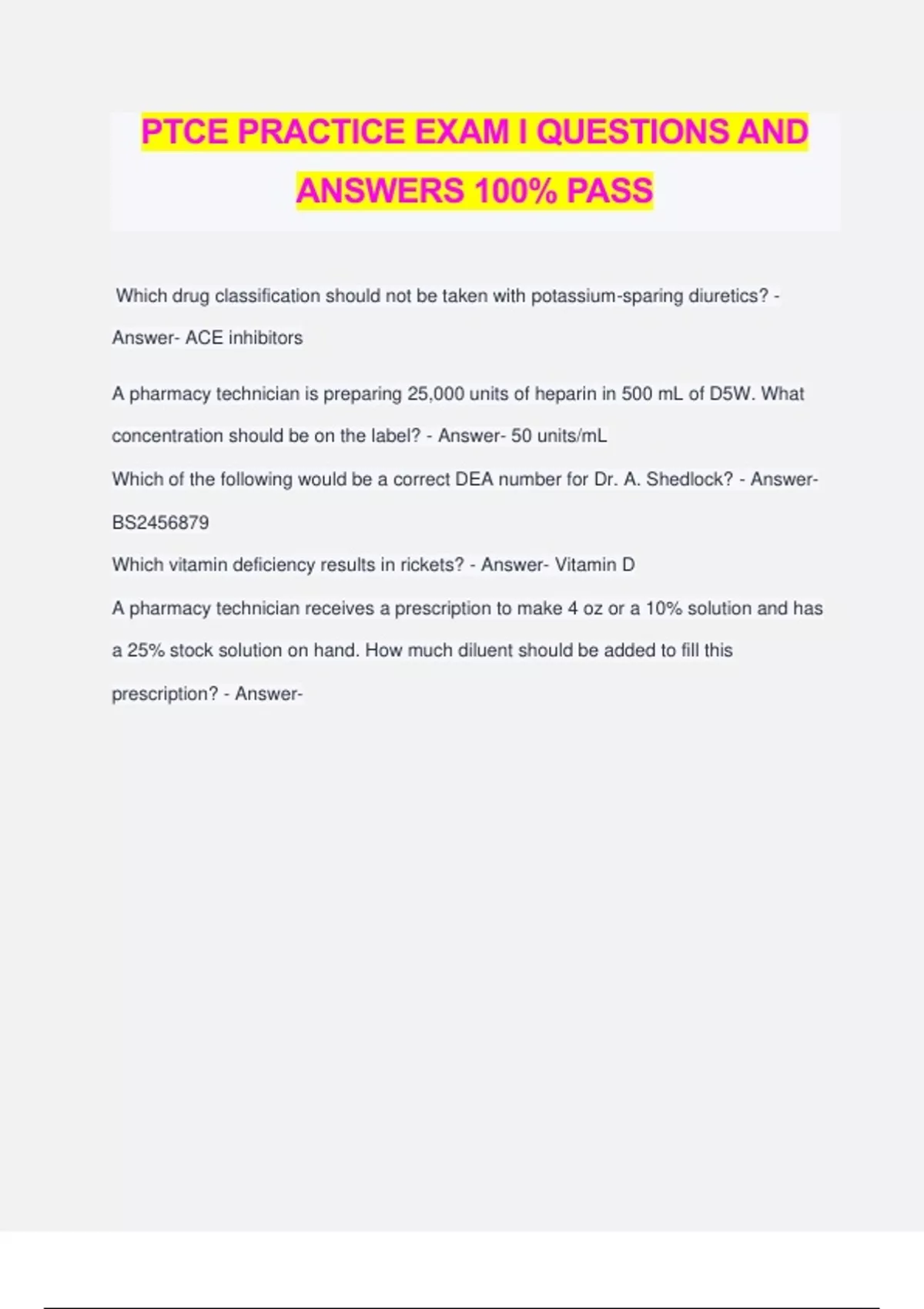 PTCE PRACTICE EXAM I QUESTIONS AND ANSWERS 100% PASS

Which drug classification should not be taken with potassium-sparing diuretics? - Answer- ACE inhibitors

A pharmacy technician is preparing 25,000 units of heparin in 500 mL of D5W. What concentration should be on the label? - Answer- 50 units/mL

Which of the following would be a correct DEA number for Dr. A. Shedlock? - Answer- BS2456879

Which vitamin deficiency results in rickets? - Answer- Vitamin D

A pharmacy technician receives a prescription to make 4 oz or a 10% solution and has a 25% stock solution on hand. How much diluent should be added to fill this prescription? - Answer-